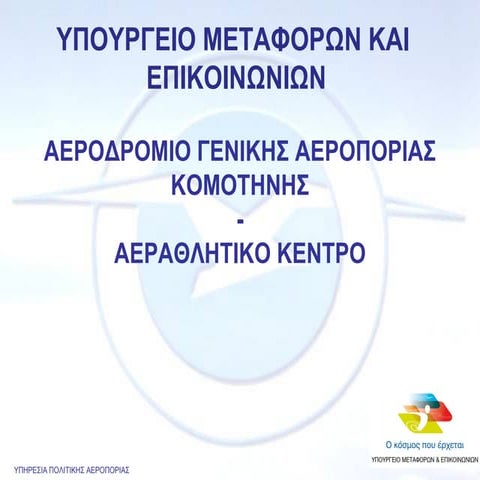 ΥΠΟΥΡΓΕΙΟ ΜΕΤΑΦΟΡΩΝ ΚΑΙ ΕΠΙΚΟΙΝΩΝΙΩΝ

ΑΕΡΟΔΡΟΜΙΟ ΓΕΝΙΚΗΣ ΑΕΡΟΠΟΡΙΑΣ ΚΟΜΟΤΗΝΗΣ

-

ΑΕΡΑΘΛΗΤΙΚΟ ΚΕΝΤΡΟ

Ο κόσμος που έρχεται

ΥΠΟΥΡΓΕΙΟ ΜΕΤΑΦΟΡΩΝ & ΕΠΙΚΟΙΝΩΝΙΩΝ

ΥΠΗΡΕΣΙΑ ΠΟΛΙΤΙΚΗΣ ΑΕΡΟΠΟΡΙΑΣ